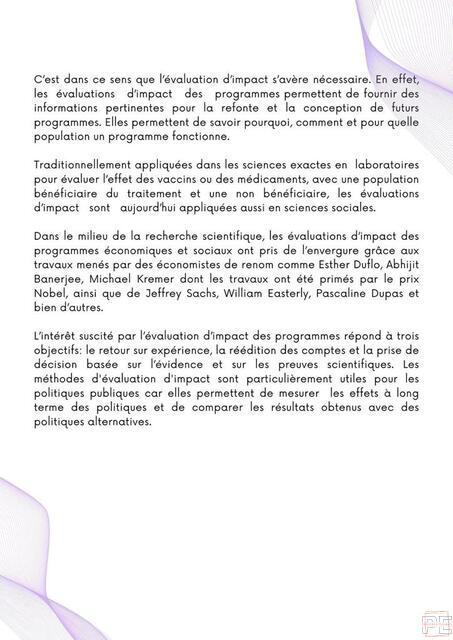 C'est dans ce sens que l'évaluation d'impact s'avère nécessaire. En effet, les évaluations d'impact des programmes permettent de fournir des informations pertinentes pour la refonte et la conception de futurs programmes. Elles permettent de savoir pourquoi, comment et pour quelle population un programme fonctionne.

Traditionnellement appliquées dans les sciences exactes en laboratoires pour évaluer l'effet des vaccins ou des médicaments, avec une population bénéficiaire du traitement et une non bénéficiaire, les évaluations d'impact sont aujourd'hui appliquées aussi en sciences sociales.

Dans le milieu de la recherche scientifique, les évaluations d'impact des programmes économiques et sociaux ont pris de l'envergure grâce aux travaux menés par des économistes de renom comme Esther Duflo, Abhijit Banerjee, Michael Kremer dont les travaux ont été primés par le prix Nobel, ainsi que de Jeffrey Sachs, William Easterly, Pascaline Dupas et bien d'autres.

L'intérêt suscité par l'évaluation d'impact des programmes répond à trois objectifs: le retour sur expérience, la réédition des comptes et la prise de décision basée sur l'évidence et sur les preuves scientifiques. Les méthodes d'évaluation d'impact sont particulièrement utiles pour les politiques publiques car elles permettent de mesurer les effets à long terme des politiques et de comparer les résultats obtenus avec des politiques alternatives.

PE